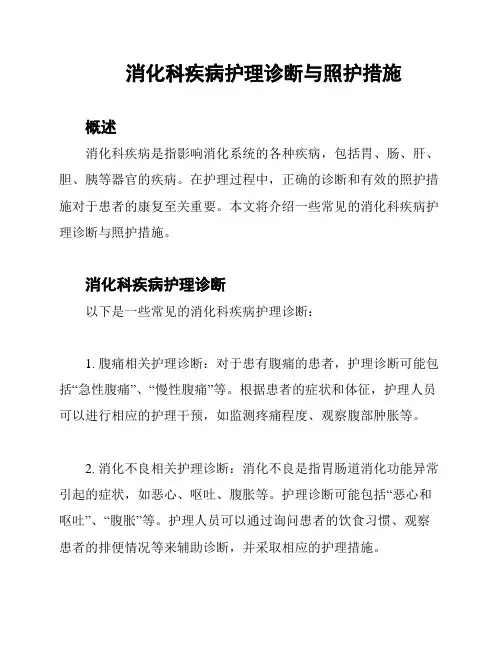 消化科疾病护理诊断与照护措施

概述

消化科疾病是指影响消化系统的各种疾病，包括胃、肠、肝、胆、胰等器官的疾病。在护理过程中，正确的诊断和有效的照护措施对于患者的康复至关重要。本文将介绍一些常见的消化科疾病护理诊断与照护措施。

消化科疾病护理诊断

以下是一些常见的消化科疾病护理诊断：

1. 腹痛相关护理诊断：对于患有腹痛的患者，护理诊断可能包括“急性腹痛”、“慢性腹痛”等。根据患者的症状和体征，护理人员可以进行相应的护理干预，如监测疼痛程度、观察腹部肿胀等。

2. 消化不良相关护理诊断：消化不良是指胃肠道消化功能异常引起的症状，如恶心、呕吐、腹胀等。护理诊断可能包括“恶心和呕吐”、“腹胀”等。护理人员可以通过询问患者的饮食习惯、观察患者的排便情况等来辅助诊断，并采取相应的护理措施。